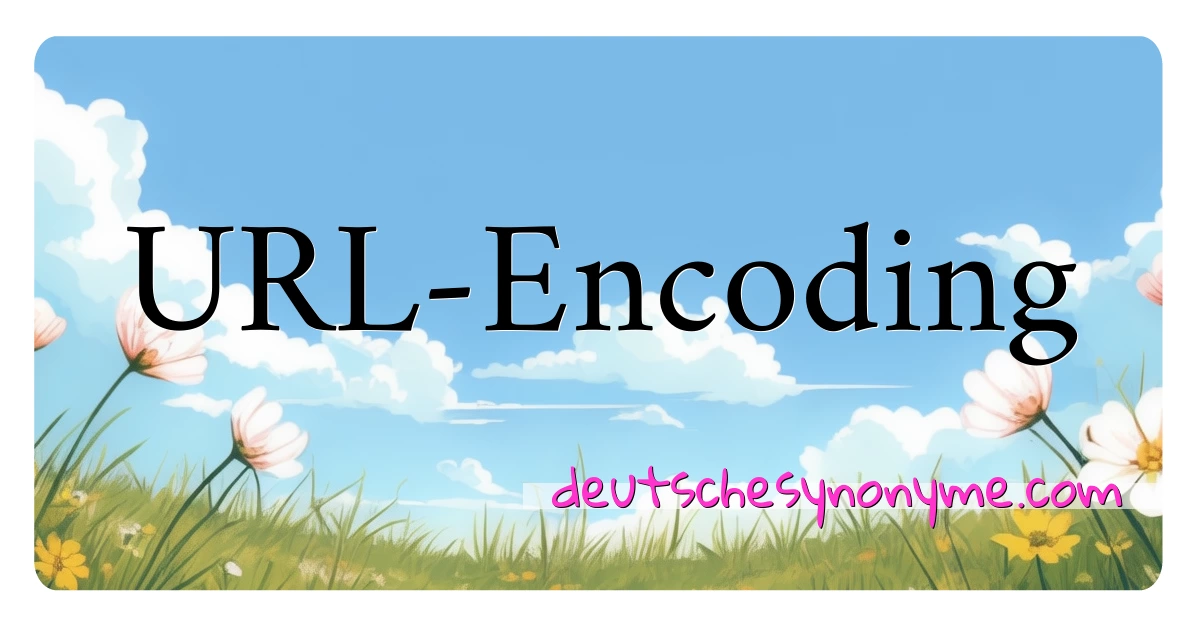 URL-Encoding

deutschesynonyme.com